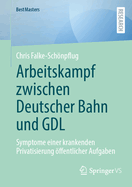 BestMasters

RESEARCH

Chris Falke-Schönpflug

Arbeitskampf zwischen Deutscher Bahn und GDL

Symptome einer krankenden Privatisierung öffentlicher Aufgaben

Springer VS